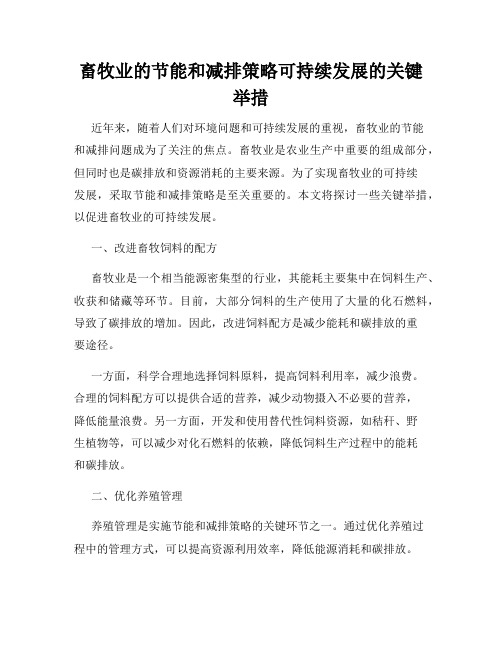 畜牧业的节能和减排策略可持续发展的关键举措

近年来，随着人们对环境问题和可持续发展的重视，畜牧业的节能和减排问题成为了关注的焦点。畜牧业是农业生产中重要的组成部分，但同时也是碳排放和资源消耗的主要来源。为了实现畜牧业的可持续发展，采取节能和减排策略是至关重要的。本文将探讨一些关键举措，以促进畜牧业的可持续发展。

一、改进畜牧饲料的配方

畜牧业是一个相当能源密集型的行业，其能耗主要集中在饲料生产、收获和储藏等环节。目前，大部分饲料的生产使用了大量的化石燃料，导致了碳排放的增加。因此，改进饲料配方是减少能耗和碳排放的重要途径。

一方面，科学合理地选择饲料原料，提高饲料利用率，减少浪费。合理的饲料配方可以提供合适的营养，减少动物摄入不必要的营养，降低能量浪费。另一方面，开发和使用替代性饲料资源，如秸秆、野生植物等，可以减少对化石燃料的依赖，降低饲料生产过程中的能耗和碳排放。

二、优化养殖管理

养殖管理是实施节能和减排策略的关键环节之一。通过优化养殖过程中的管理方式，可以提高资源利用效率，降低能源消耗和碳排放。